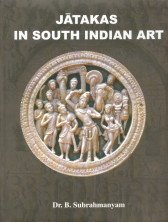 JĀTAKAS
IN SOUTH INDIAN ART

Dr. B. Subrahmanyam